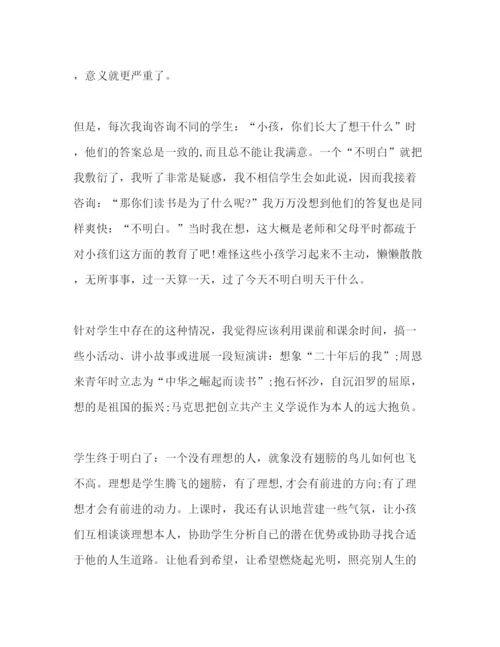 ，意义就更严重了。

但是，每次我询咨询不同的学生：“小孩，你们长大了想干什么”时，他们的答案总是一致的，而且总不能让我满意。一个“不明白”就把我敷衍了，我听了非常是疑惑，我不相信学生会如此说，因而我接着咨询：“那你们读书是为了什么呢?”我万万没想到他们的答复也是同样爽快：“不明白。”当时我在想，这大概是老师和父母平时都疏于对小孩们这方面的教育了吧!难怪这些小孩学习起来不主动，懒懒散散，无所事事，过一天算一天，过了今天不明白明天干什么。

针对学生中存在的这种情况，我觉得应该利用课前和课余时间，搞一些小活动、讲小故事或进展一段短演讲：想象“二十年后的我”;周恩来青年时立志为“中华之崛起而读书”;抱石怀沙，自沉汨罗的屈原，想的是祖国的振兴;马克思把创立共产主义学说作为本人的远大抱负。

学生终于明白了：一个没有理想的人，就象没有翅膀的鸟儿如何也飞不高。理想是学生腾飞的翅膀，有了理想，才会有前进的方向;有了理想才会有前进的动力。上课时，我还有认识地营建一些气氛，让小孩们互相谈谈理想本人，协助学生分析自己的潜在优势或协助寻找合适于他的人生道路。让他看到希望，让希望燃烧起光明，照亮别人生的